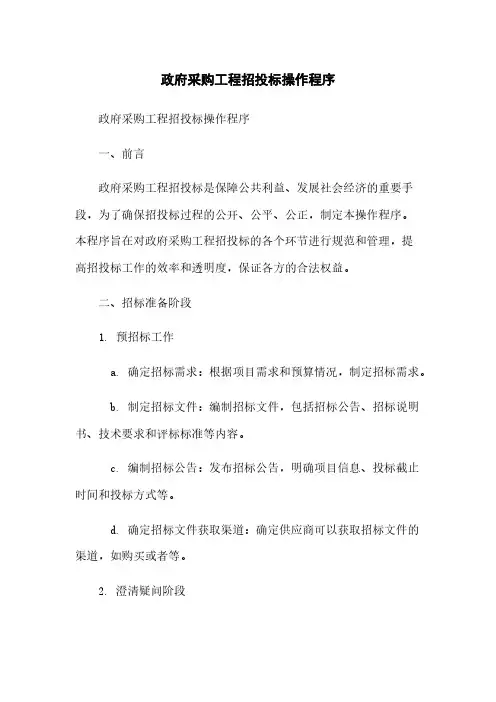 政府采购工程招投标操作程序

政府采购工程招投标操作程序

一、前言

政府采购工程招投标是保障公共利益、发展社会经济的重要手段，为了确保招投标过程的公开、公平、公正，制定本操作程序。本程序旨在对政府采购工程招投标的各个环节进行规范和管理，提高招投标工作的效率和透明度，保证各方的合法权益。

二、招标准备阶段

1. 预招标工作

a. 确定招标需求：根据项目需求和预算情况，制定招标需求。

b. 制定招标文件：编制招标文件，包括招标公告、招标说明书、技术要求和评标标准等内容。

c. 编制招标公告：发布招标公告，明确项目信息、投标截止时间和投标方式等。

d. 确定招标文件获取渠道：确定供应商可以获取招标文件的渠道，如购买或者等。

2. 澄清疑问阶段